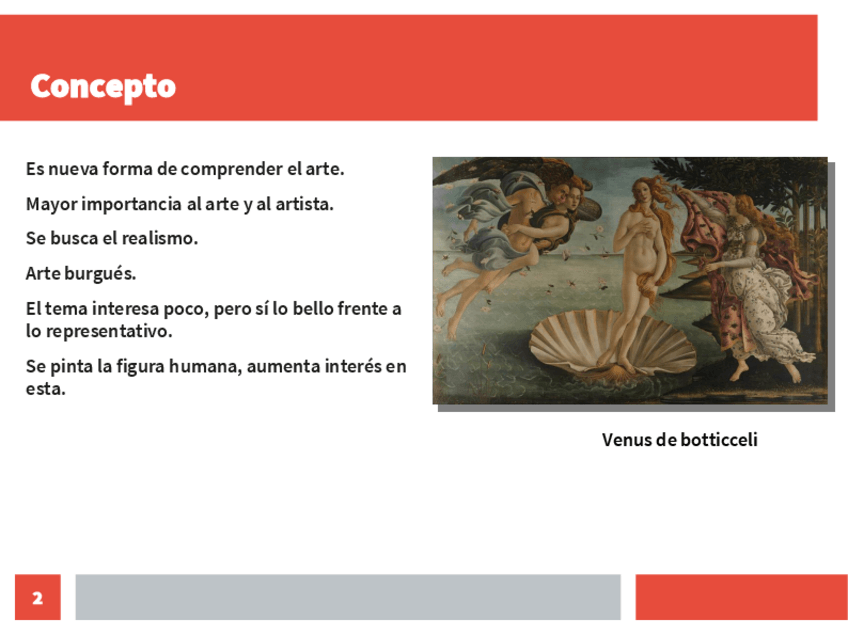 Concepto

Es nueva forma de comprender el arte.

Mayor importancia al arte y al artista.

Se busca el realismo.

Arte burgués.

El tema interesa poco, pero sí lo bello frente a lo representativo.

Se pinta la figura humana, aumenta interés en esta.

Venus de botticceli

2